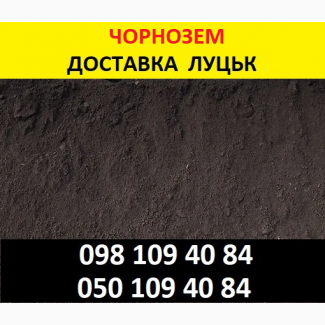 ЧОРНОЗЕМ
ДОСТАВКА ЛУЦЬК

098 109 40 84
050 109 40 84